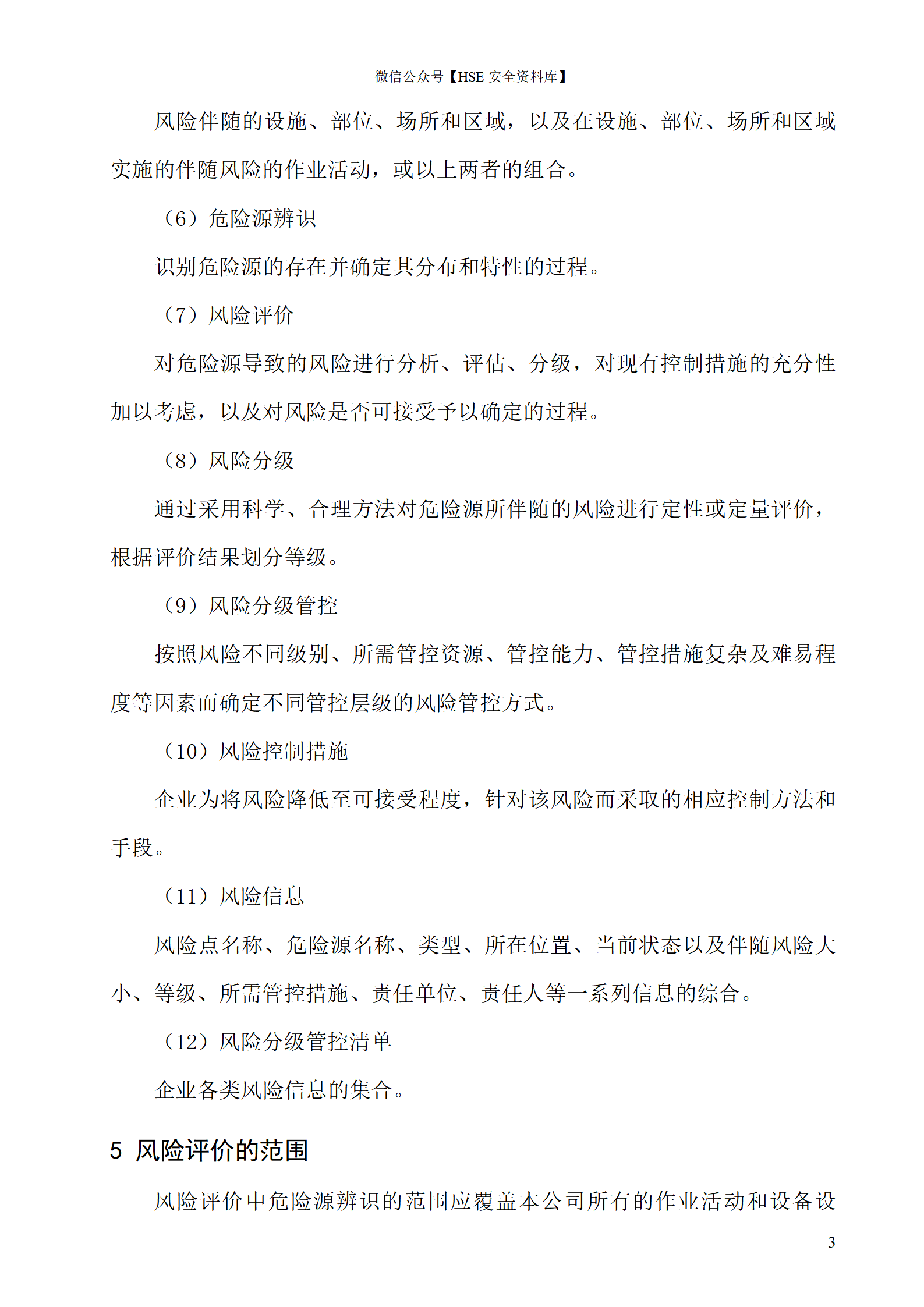 微信公众号【HSE 安全资料库】

风险伴随的设施、部位、场所和区域，以及在设施、部位、场所和区域实施的伴随风险的作业活动，或以上两者的组合。

（6）危险源辨识

识别危险源的存在并确定其分布和特性的过程。

（7）风险评价

对危险源导致的风险进行分析、评估、分级，对现有控制措施的充分性加以考虑，以及对风险是否可接受予以确定的过程。

（8）风险分级

通过采用科学、合理方法对危险源所伴随的风险进行定性或定量评价，根据评价结果划分等级。

（9）风险分级管控

按照风险不同级别、所需管控资源、管控能力、管控措施复杂及难易程度等因素而确定不同管控层级的风险管控方式。

（10）风险控制措施

企业为将风险降低至可接受程度，针对该风险而采取的相应控制方法和手段。

（11）风险信息

风险点名称、危险源名称、类型、所在位置、当前状态以及伴随风险大小、等级、所需管控措施、责任单位、责任人等一系列信息的综合。

（12）风险分级管控清单

企业各类风险信息的集合。

5 风险评价的范围

风险评价中危险源辨识的范围应覆盖本公司所有的作业活动和设备设

3